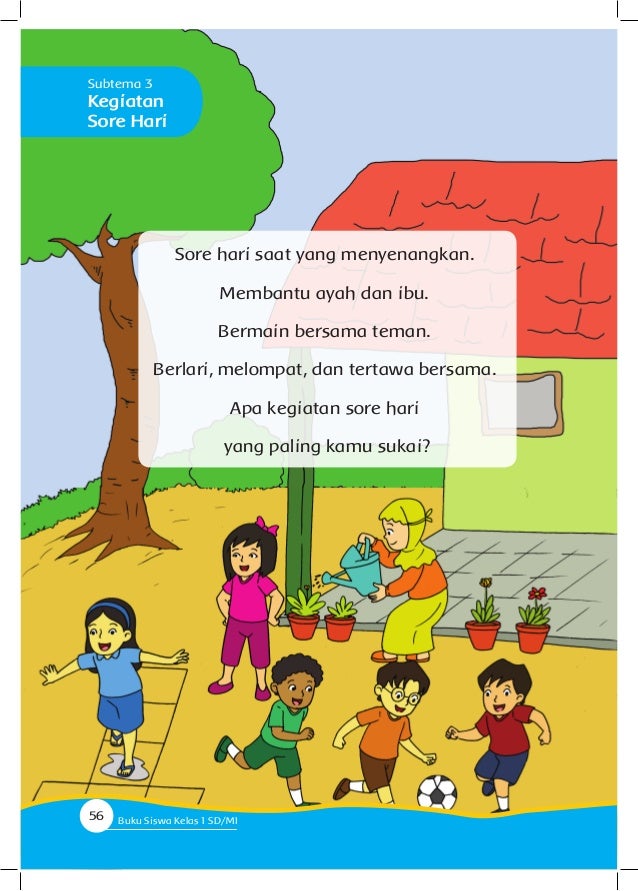 Subtema 3
Kegiatan Sore Hari

Sore hari saat yang menyenangkan.

Membantu ayah dan ibu.

Bermain bersama teman.

Berlari, melompat, dan tertawa bersama.

Apa kegiatan sore hari yang paling kamu sukai?

56 Buku Siswa Kelas 1 SD/MI